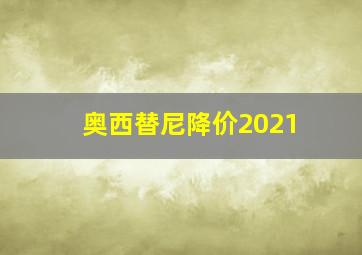 奥西替尼降价2021